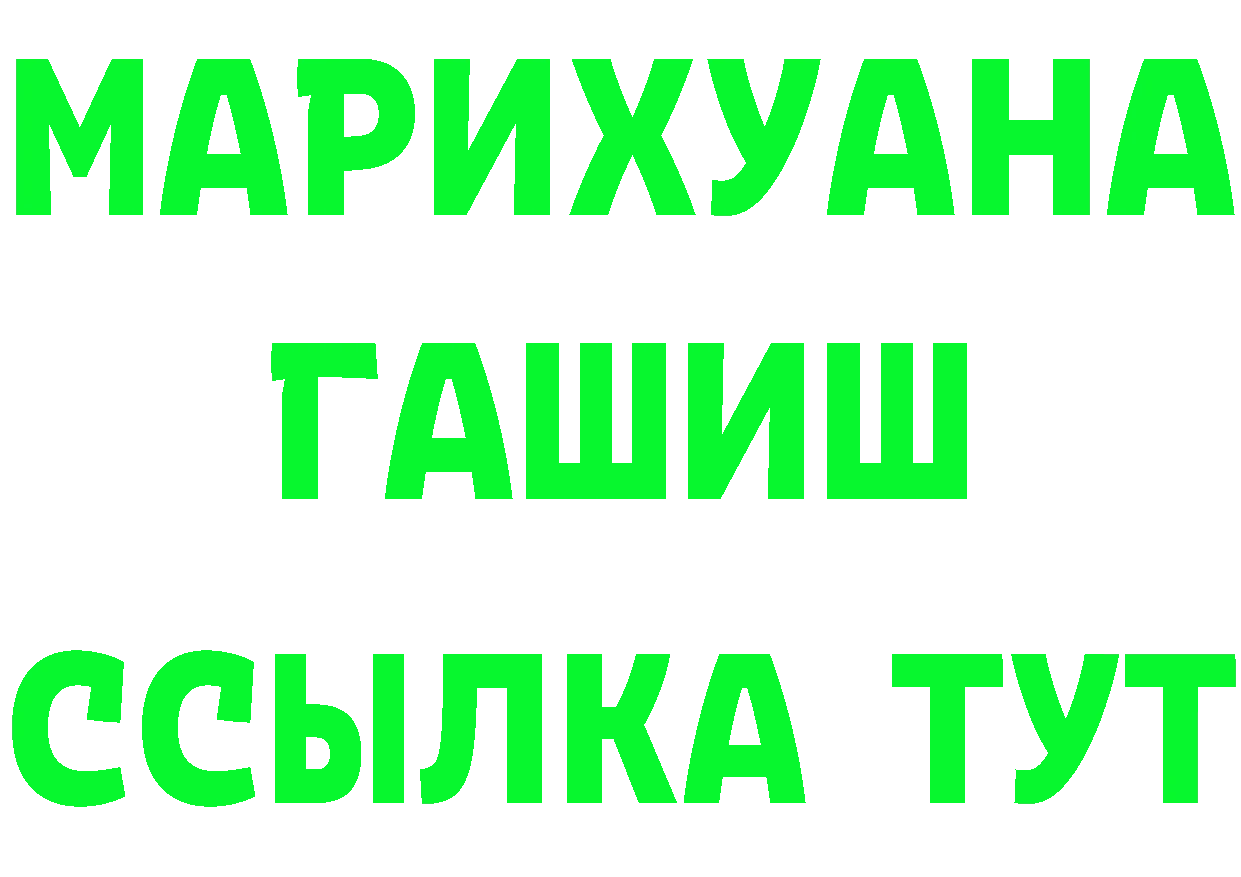 МАРИХУАНА
ГАШИШ
ССЫЛКА ТУТ